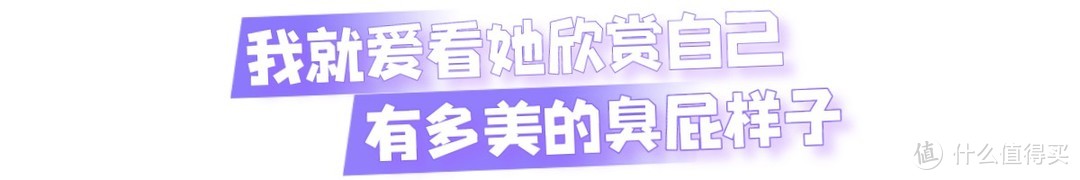 我就爱看她欣赏自己
有多美的臭屁样子

值 什么值得买